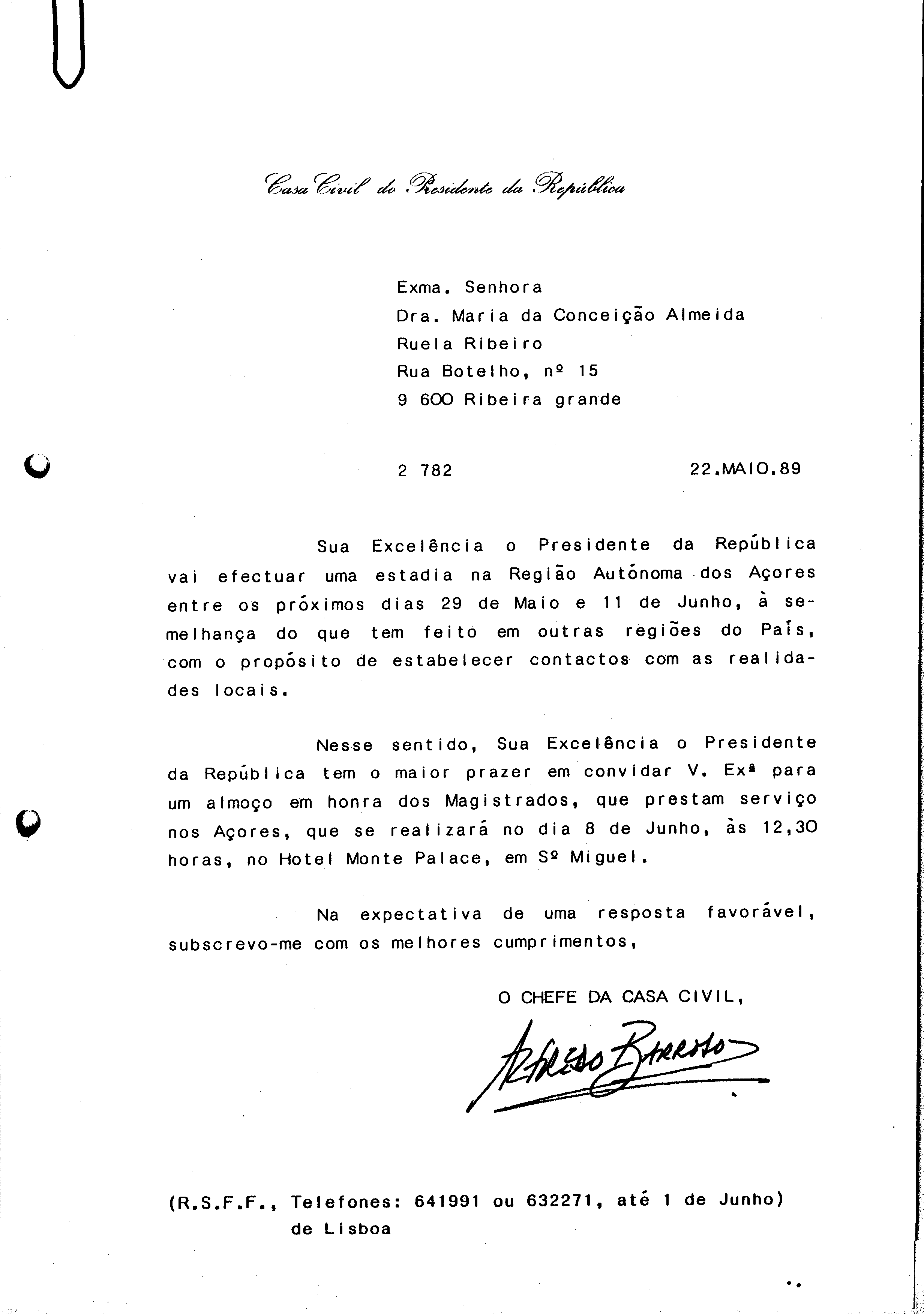 Casa Civil do Presidente da República

Exma. Senhora
Dra. Maria da Conceição Almeida
Ruela Ribeiro
Rua Botelho, nº 15
9 600 Ribeira grande

2 782

22.MAIO.89

Sua Excelência o Presidente da República vai efectuar uma estadia na Região Autónoma dos Açores entre os próximos dias 29 de Maio e 11 de Junho, à semelhança do que tem feito em outras regiões do País, com o propósito de estabelecer contactos com as realidades locais.

Nesse sentido, Sua Excelência o Presidente da República tem o maior prazer em convidar V. Exª para um almoço em honra dos Magistrados, que prestam serviço nos Açores, que se realizará no dia 8 de Junho, às 12,30 horas, no Hotel Monte Palace, em Sº Miguel.

Na expectativa de uma resposta favorável, subscrevo-me com os melhores cumprimentos,

O CHEFE DA CASA CIVIL,

Alfredo Barroso

(R.S.F.F., Telefones: 641991 ou 632271, até 1 de Junho)
de Lisboa